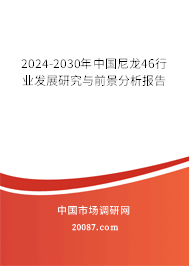 2024-2030年中国尼龙46行业发展研究与前景分析报告

中国市场调研网

20087.com